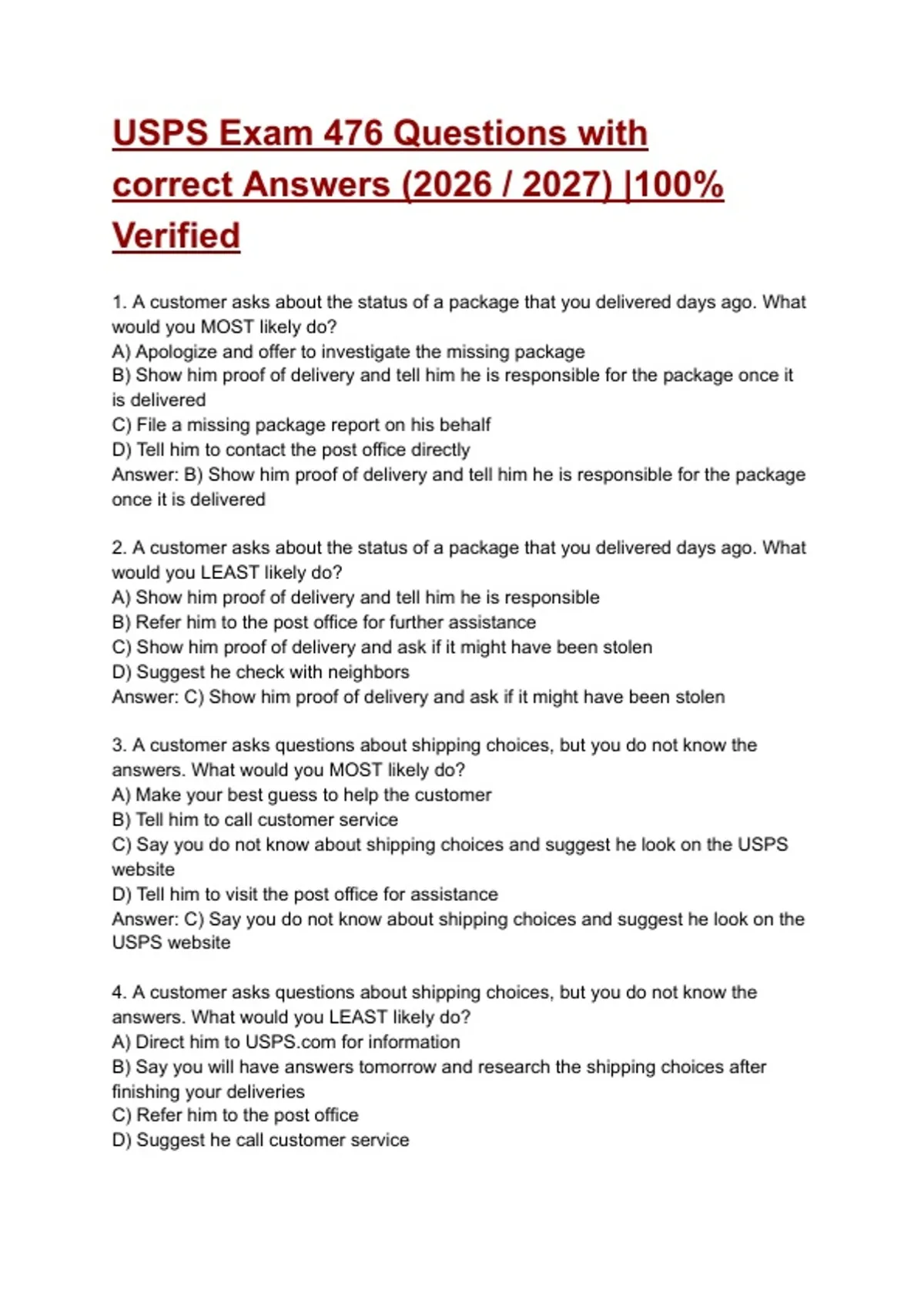 USPS Exam 476 Questions with correct Answers (2026 / 2027) |100% Verified

1. A customer asks about the status of a package that you delivered days ago. What would you MOST likely do?
A) Apologize and offer to investigate the missing package
B) Show him proof of delivery and tell him he is responsible for the package once it is delivered
C) File a missing package report on his behalf
D) Tell him to contact the post office directly
Answer: B) Show him proof of delivery and tell him he is responsible for the package once it is delivered

2. A customer asks about the status of a package that you delivered days ago. What would you LEAST likely do?
A) Show him proof of delivery and tell him he is responsible
B) Refer him to the post office for further assistance
C) Show him proof of delivery and ask if it might have been stolen
D) Suggest he check with neighbors
Answer: C) Show him proof of delivery and ask if it might have been stolen

3. A customer asks questions about shipping choices, but you do not know the answers. What would you MOST likely do?
A) Make your best guess to help the customer
B) Tell him to call customer service
C) Say you do not know about shipping choices and suggest he look on the USPS website
D) Tell him to visit the post office for assistance
Answer: C) Say you do not know about shipping choices and suggest he look on the USPS website

4. A customer asks questions about shipping choices, but you do not know the answers. What would you LEAST likely do?
A) Direct him to USPS.com for information
B) Say you will have answers tomorrow and research the shipping choices after finishing your deliveries
C) Refer him to the post office
D) Suggest he call customer service